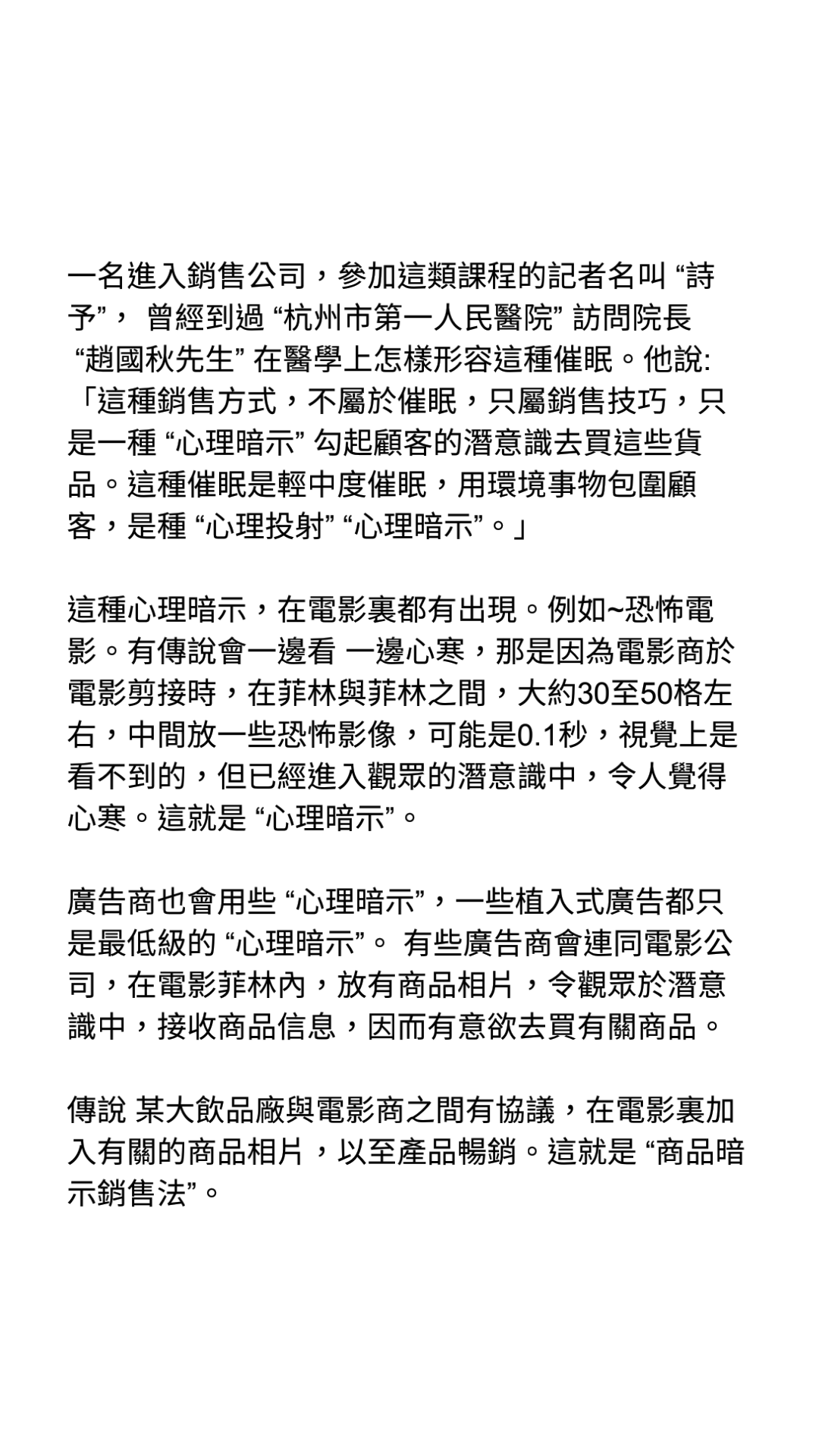 一名進入銷售公司，參加這類課程的記者名叫“詩予”，曾經到過“杭州市第一人民醫院”訪問院長“趙國秋先生”在醫學上怎樣形容這種催眠。他說:「這種銷售方式，不屬於催眠，只屬銷售技巧，只是一種“心理暗示”勾起顧客的潛意識去買這些貨品。這種催眠是輕中度催眠，用環境事物包圍顧客，是種“心理投射”“心理暗示”。」

這種心理暗示，在電影裏都有出現。例如~恐怖電影。有傳說會一邊看 一邊心寒，那是因為電影商於電影剪接時，在菲林與菲林之間，大約30至50格左右，中間放一些恐怖影像，可能是0.1秒，視覺上是看不到的，但已經進入觀眾的潛意識中，令人覺得心寒。這就是“心理暗示”。

廣告商也會用些“心理暗示”，一些植入式廣告都只是最低級的“心理暗示”。有些廣告商會連同電影公司，在電影菲林內，放有商品相片，令觀眾於潛意識中，接收商品信息，因而有意欲去買有關商品。

傳說 某大飲品廠與電影商之間有協議，在電影裏加入有關的商品相片，以至產品暢銷。這就是“商品暗示銷售法”。